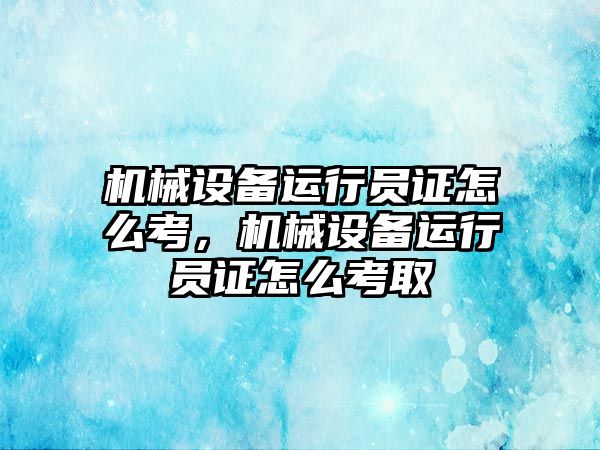 机械设备运行员证怎么考，机械设备运行员证怎么考取